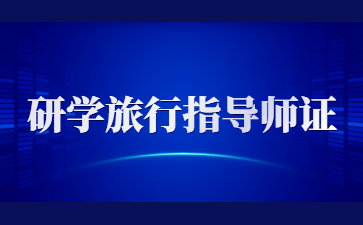 研学旅行指导师证